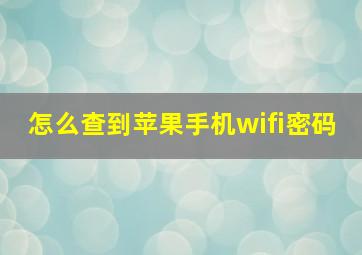 怎么查到苹果手机wifi密码